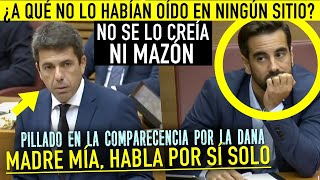 ¿A QUÉ NO LO HABÍAN OÍDO EN NINGÚN SITIO?

NO SE LO CREÍA NI MAZÓN

PILLADO EN LA COMPARECENCIA POR LA DANA

MADRE MÍA, HABLA POR SÍ SOLO